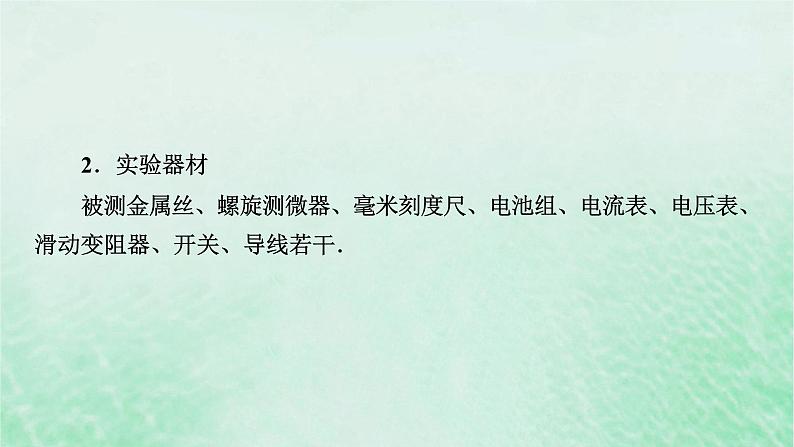 2．实验器材

被测金属丝、螺旋测微器、毫米刻度尺、电池组、电流表、电压表、滑动变阻器、开关、导线若干.